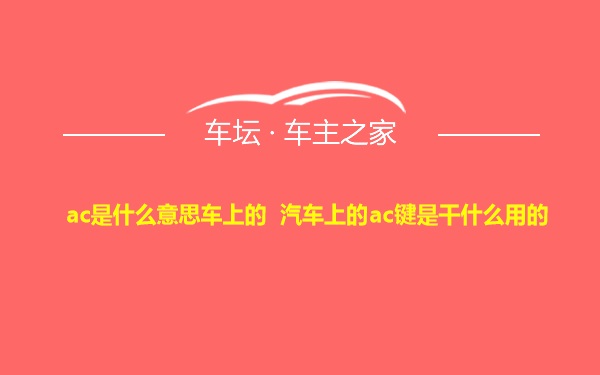 车坛 · 车主之家

ac是什么意思车上的 汽车上的ac键是干什么用的